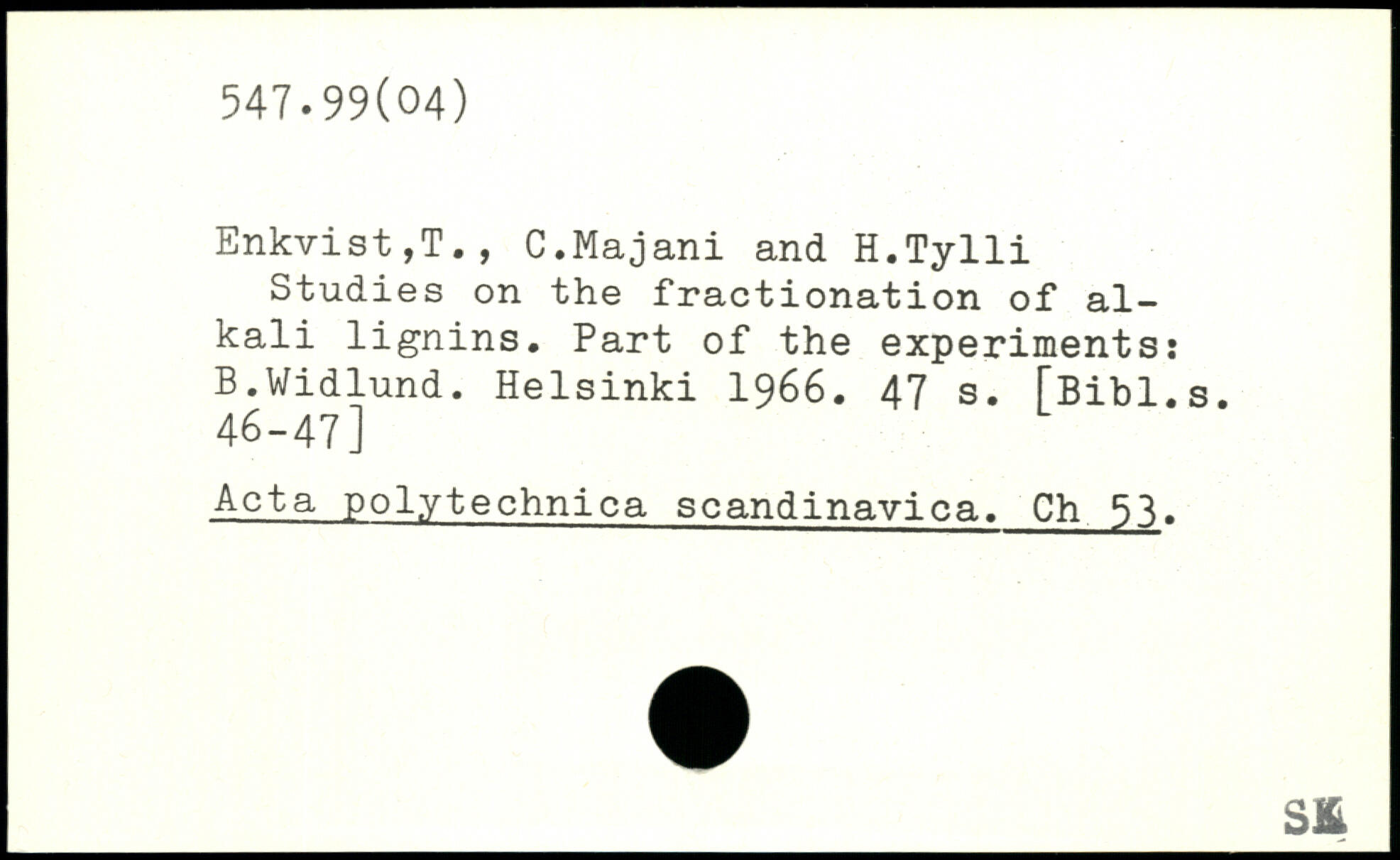 547.99(04)

Enkvist,T., C.Majani and H.Tylli
Studies on the fractionation of alkali lignins. Part of the experiments: B.Widlund. Helsinki 1966. 47 s. [Bibl.s. 46-47]

Acta polytechnica scandinavica. Ch 53.

SK